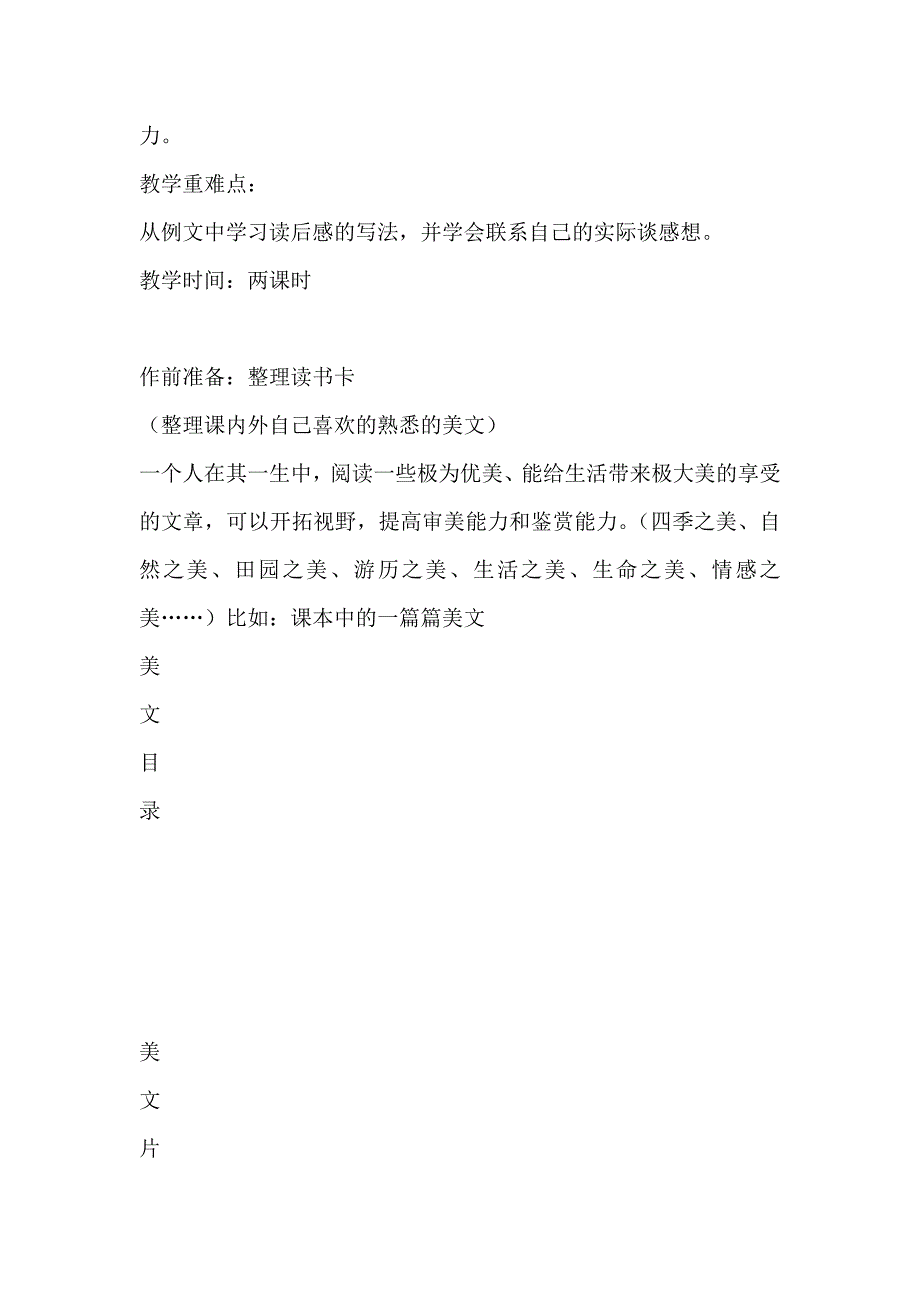 力。

教学重难点：

从例文中学习读后感的写法，并学会联系自己的实际谈感想。

教学时间：两课时

作前准备：整理读书卡

（整理课内外自己喜欢的熟悉的美文）

一个人在其一生中，阅读一些极为优美、能给生活带来极大美的享受的文章，可以开拓视野，提高审美能力和鉴赏能力。(四季之美、自然之美、田园之美、游历之美、生活之美、生命之美、情感之美……）比如：课本中的一篇篇美文

美

文

目

录

美

文

片